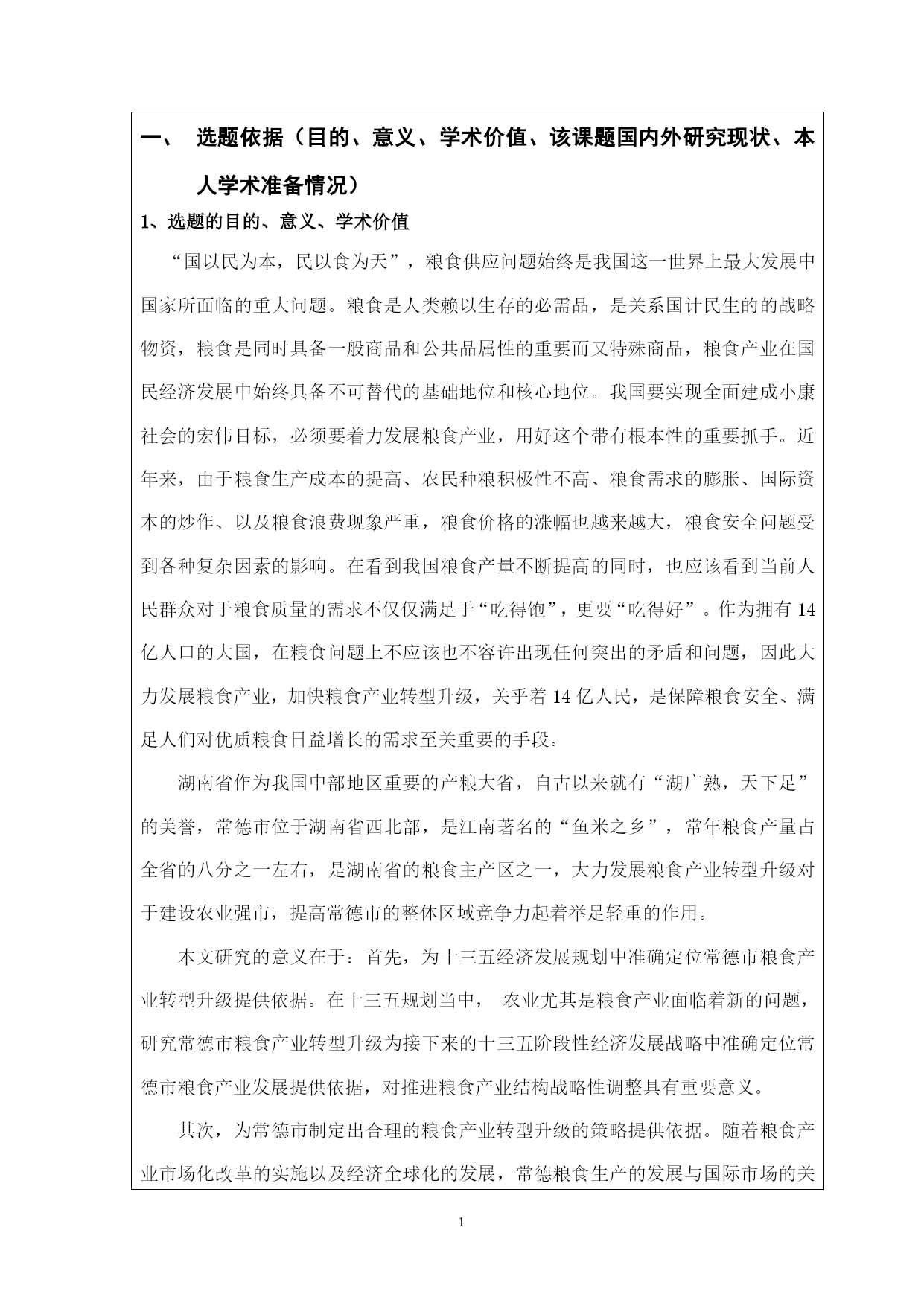 一、 选题依据（目的、意义、学术价值、该课题国内外研究现状、本人学术准备情况）

1、选题的目的、意义、学术价值

“国以民为本，民以食为天”，粮食供应问题始终是我国这一世界上最大发展中国家所面临的重大问题。粮食是人类赖以生存的必需品，是关系国计民生的的战略物资，粮食是同时具备一般商品和公共品属性的重要而又特殊商品，粮食产业在国民经济发展中始终具备不可替代的基础地位和核心地位。我国要实现全面建成小康社会的宏伟目标，必须要着力发展粮食产业，用好这个带有根本性的重要抓手。近年来，由于粮食生产成本的提高、农民种粮积极性不高、粮食需求的膨胀、国际资本的炒作、以及粮食浪费现象严重，粮食价格的涨幅也越来越大，粮食安全问题受到各种复杂因素的影响。在看到我国粮食产量不断提高的同时，也应该看到当前人民群众对于粮食质量的需求不仅仅满足于“吃得饱”，更要“吃得好”。作为拥有 14 亿人口的大国，在粮食问题上不应该也不容许出现任何突出的矛盾和问题，因此大力发展粮食产业，加快粮食产业转型升级，关乎着 14 亿人民，是保障粮食安全、满足人们对优质粮食日益增长的需求至关重要的手段。

湖南省作为我国中部地区重要的产粮大省，自古以来就有“湖广熟，天下足”的美誉，常德市位于湖南省西北部，是江南著名的“鱼米之乡”，常年粮食产量占全省的八分之一左右，是湖南省的粮食主产区之一，大力发展粮食产业转型升级对于建设农业强市，提高常德市的整体区域竞争力起着举足轻重的作用。

本文研究的意义在于：首先，为十三五经济发展规划中准确定位常德市粮食产业转型升级提供依据。在十三五规划当中， 农业尤其是粮食产业面临着新的问题，研究常德市粮食产业转型升级为接下来的十三五阶段性经济发展战略中准确定位常德市粮食产业发展提供依据，对推进粮食产业结构战略性调整具有重要意义。

其次，为常德市制定出合理的粮食产业转型升级的策略提供依据。随着粮食产业市场化改革的实施以及经济全球化的发展，常德粮食生产的发展与国际市场的关

1